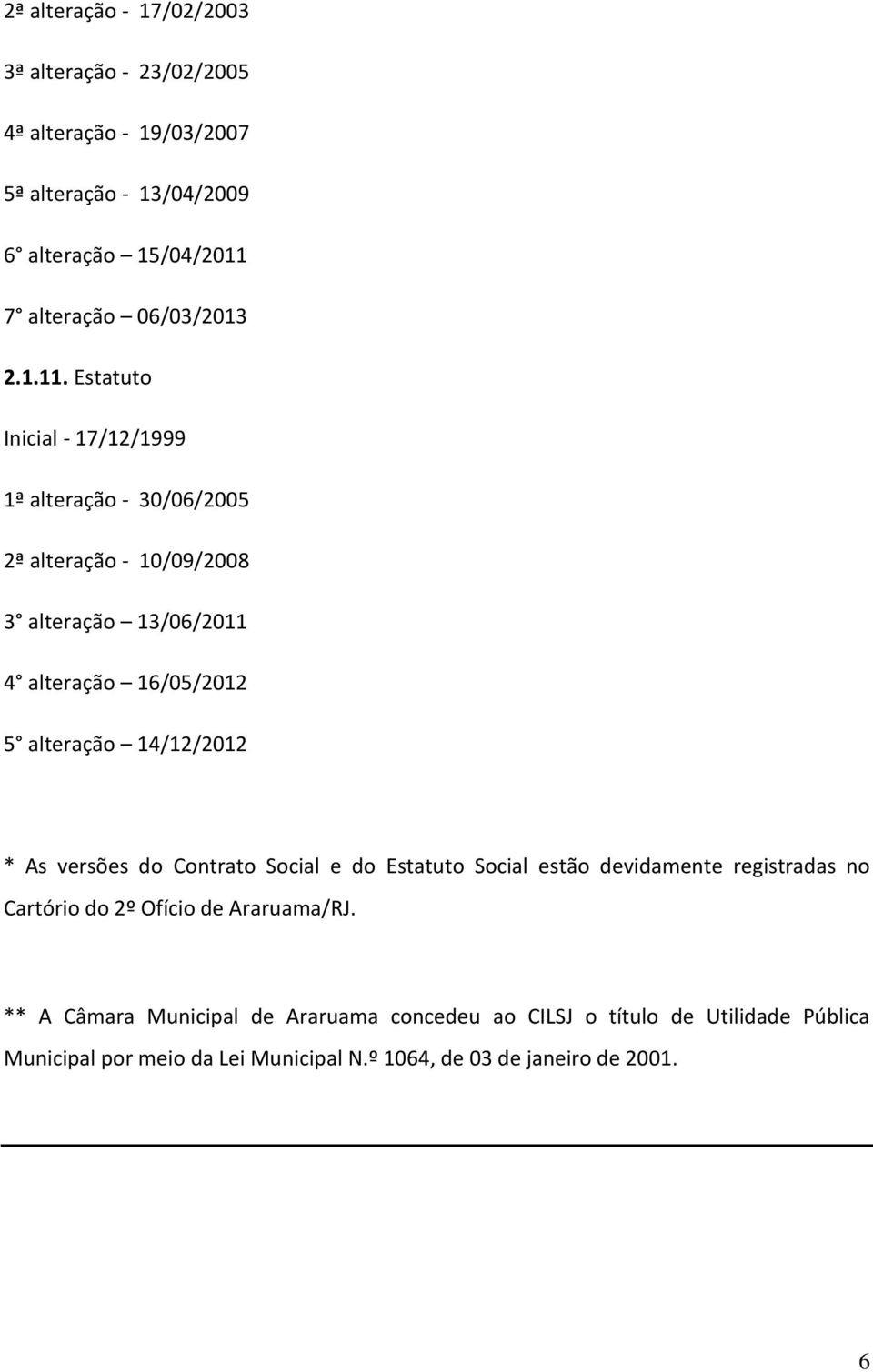 2ª alteração - 17/02/2003

3ª alteração - 23/02/2005

4ª alteração - 19/03/2007

5ª alteração - 13/04/2009

6° alteração – 15/04/2011

7° alteração – 06/03/2013

2.1.11. Estatuto

Inicial - 17/12/1999

1ª alteração - 30/06/2005

2ª alteração - 10/09/2008

3° alteração – 13/06/2011

4° alteração – 16/05/2012

5° alteração – 14/12/2012

* As versões do Contrato Social e do Estatuto Social estão devidamente registradas no Cartório do 2º Ofício de Araruama/RJ.

** A Câmara Municipal de Araruama concedeu ao CILSJ o título de Utilidade Pública Municipal por meio da Lei Municipal N.º 1064, de 03 de janeiro de 2001.

6